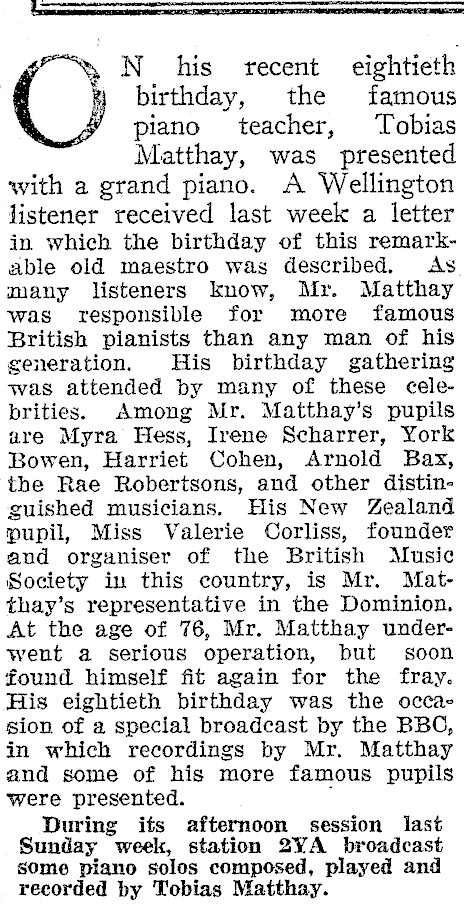 ON his recent eightieth birthday, the famous piano teacher, Tobias Matthay, was presented with a grand piano. A Wellington listener received last week a letter in which the birthday of this remarkable old maestro was described. As many listeners know, Mr. Matthay was responsible for more famous British pianists than any man of his generation. His birthday gathering was attended by many of these celebrities. Among Mr. Matthay's pupils are Myra Hess, Irene Scharrer, York Bowen, Harriet Cohen, Arnold Bax, the Rae Robertsons, and other distinguished musicians. His New Zealand pupil, Miss Valerie Corliss, founder and organiser of the British Music Society in this country, is Mr. Matthay's representative in the Dominion. At the age of 76, Mr. Matthay underwent a serious operation, but soon found himself fit again for the fray. His eightieth birthday was the occasion of a special broadcast by the BBC, in which recordings by Mr. Matthay and some of his more famous pupils were presented.

During its afternoon session last Sunday week, station 2YA broadcast some piano solos composed, played and recorded by Tobias Matthay.